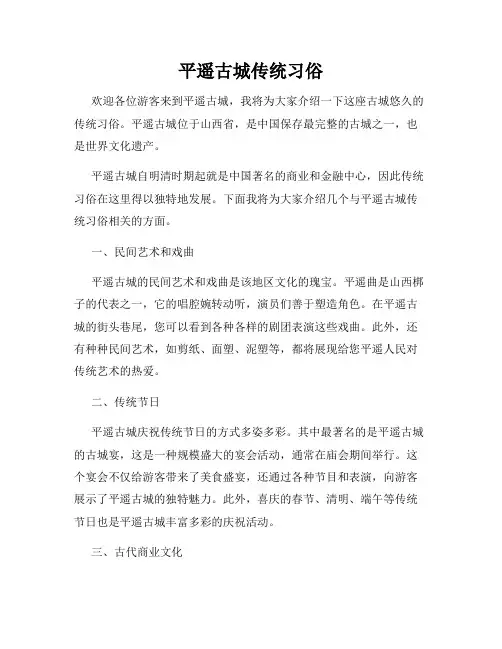 平遥古城传统习俗

欢迎各位游客来到平遥古城，我将为大家介绍一下这座古城悠久的传统习俗。平遥古城位于山西省，是中国保存最完整的古城之一，也是世界文化遗产。

平遥古城自明清时期起就是中国著名的商业和金融中心，因此传统习俗在这里得以独特地发展。下面我将为大家介绍几个与平遥古城传统习俗相关的方面。

一、民间艺术和戏曲

平遥古城的民间艺术和戏曲是该地区文化的瑰宝。平遥曲是山西梆子的代表之一，它的唱腔婉转动听，演员们善于塑造角色。在平遥古城的街头巷尾，您可以看到各种各样的剧团表演这些戏曲。此外，还有种种民间艺术，如剪纸、面塑、泥塑等，都将展现给您平遥人民对传统艺术的热爱。

二、传统节日

平遥古城庆祝传统节日的方式多姿多彩。其中最著名的是平遥古城的古城宴，这是一种规模盛大的宴会活动，通常在庙会期间举行。这个宴会不仅给游客带来了美食盛宴，还通过各种节目和表演，向游客展示了平遥古城的独特魅力。此外，喜庆的春节、清明、端午等传统节日也是平遥古城丰富多彩的庆祝活动。

三、古代商业文化